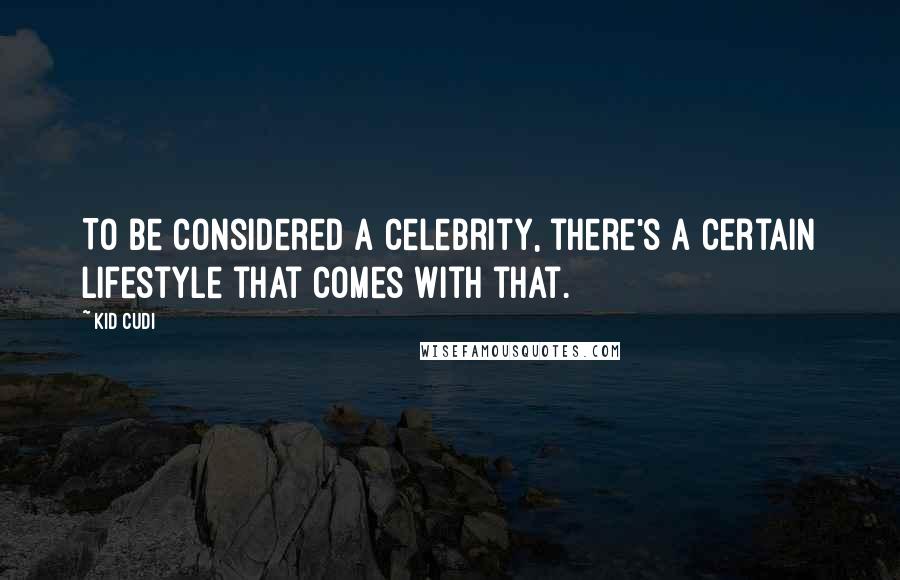 TO BE CONSIDERED A CELEBRITY, THERE'S A CERTAIN LIFESTYLE THAT COMES WITH THAT.

~ KID CUDI

WISEFAMOUSQUOTES.COM